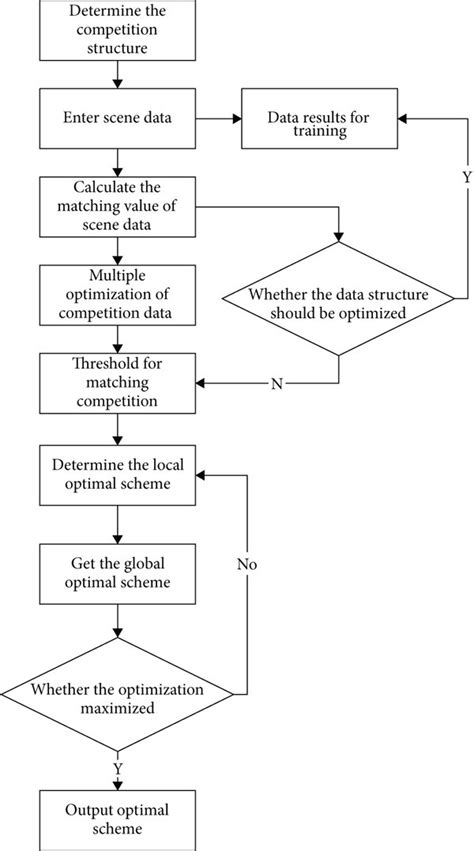 Determine the competition structure

Enter scene data

Data results for training

Y

Calculate the matching value of scene data

Multiple optimization of competition data

Whether the data structure should be optimized

Threshold for matching competition

N

Determine the local optimal scheme

Get the global optimal scheme

No

Whether the optimization maximized

Y

Output optimal scheme